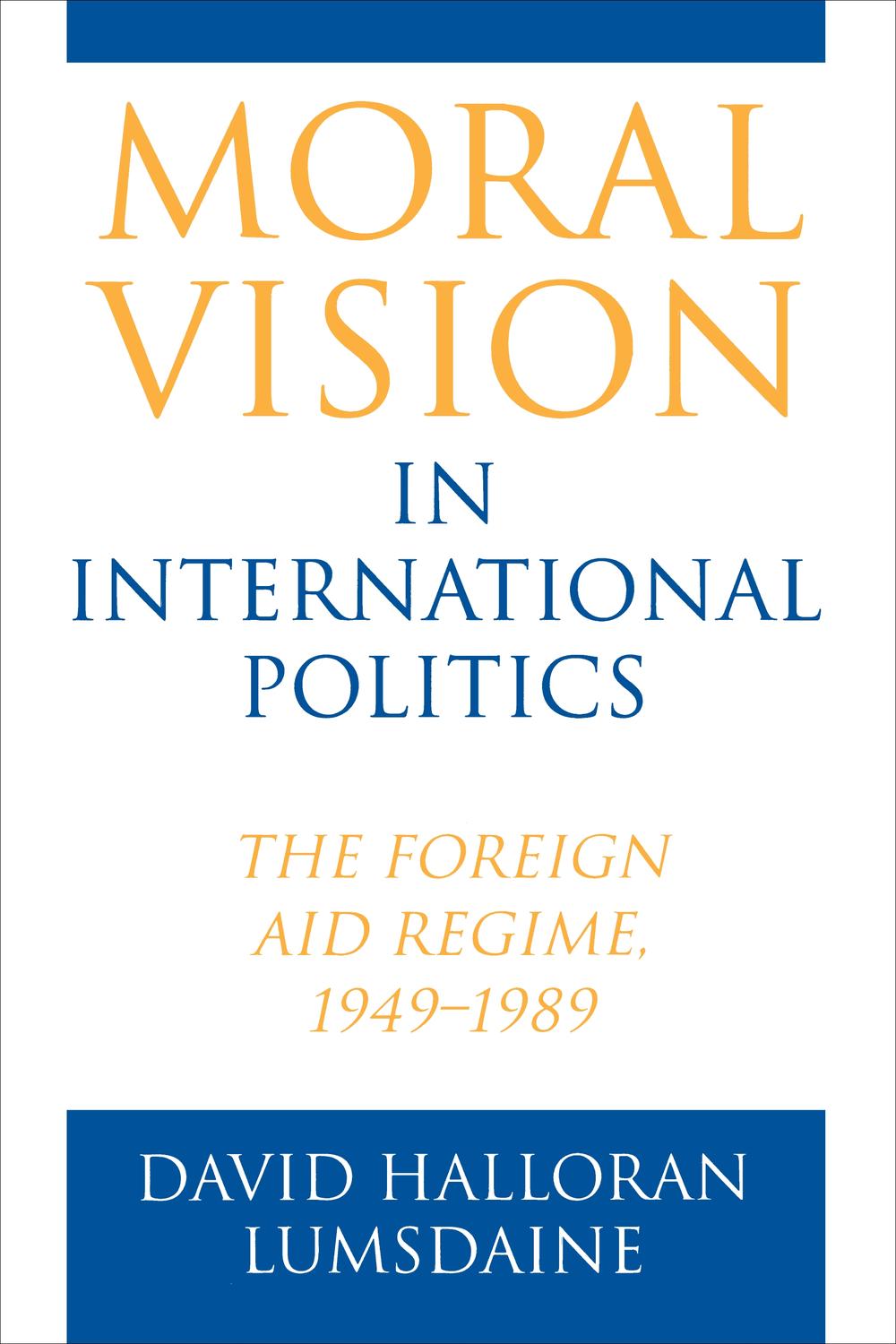 MORAL VISION IN INTERNATIONAL POLITICS

THE FOREIGN AID REGIME, 1949–1989

DAVID HALLORAN LUMSDAINE